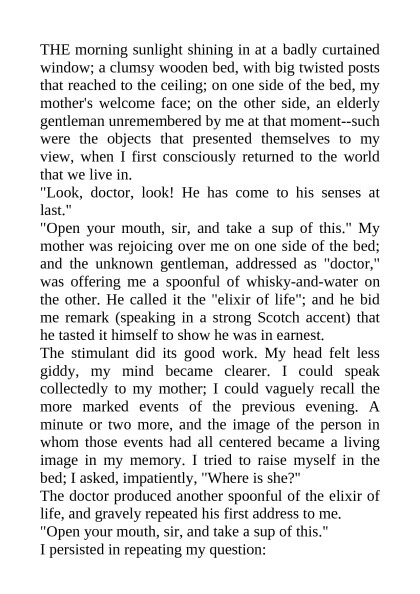 THE morning sunlight shining in at a badly curtained window; a clumsy wooden bed, with big twisted posts that reached to the ceiling; on one side of the bed, my mother's welcome face; on the other side, an elderly gentleman unremembered by me at that moment--such were the objects that presented themselves to my view, when I first consciously returned to the world that we live in.
"Look, doctor, look! He has come to his senses at last."
"Open your mouth, sir, and take a sup of this." My mother was rejoicing over me on one side of the bed; and the unknown gentleman, addressed as "doctor," was offering me a spoonful of whisky-and-water on the other. He called it the "elixir of life"; and he bid me remark (speaking in a strong Scotch accent) that he tasted it himself to show he was in earnest.
The stimulant did its good work. My head felt less giddy, my mind became clearer. I could speak collectedly to my mother; I could vaguely recall the more marked events of the previous evening. A minute or two more, and the image of the person in whom those events had all centered became a living image in my memory. I tried to raise myself in the bed; I asked, impatiently, "Where is she?"
The doctor produced another spoonful of the elixir of life, and gravely repeated his first address to me.
"Open your mouth, sir, and take a sup of this."
I persisted in repeating my question: